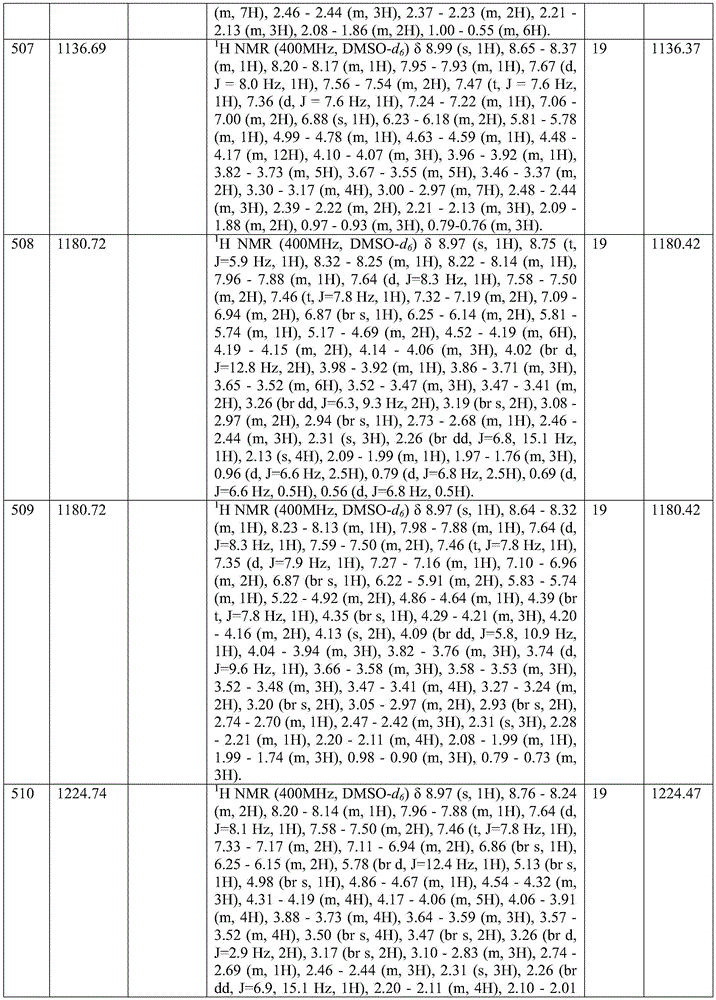 | | | | | | |
|---|---|---|---|---|---|
| | | | (m, 7H), 2.46 - 2.44 (m, 3H), 2.37 - 2.23 (m, 2H), 2.21 - 2.13 (m, 3H), 2.08 - 1.86 (m, 2H), 1.00 - 0.55 (m, 6H). | | |
| 507 | 1136.69 | | $^1$H NMR (400MHz, DMSO-$d_6$) δ 8.99 (s, 1H), 8.65 - 8.37 (m, 1H), 8.20 - 8.17 (m, 1H), 7.95 - 7.93 (m, 1H), 7.67 (d, J = 8.0 Hz, 1H), 7.56 - 7.54 (m, 2H), 7.47 (t, J = 7.6 Hz, 1H), 7.36 (d, J = 7.6 Hz, 1H), 7.24 - 7.22 (m, 1H), 7.06 - 7.00 (m, 2H), 6.88 (s, 1H), 6.23 - 6.18 (m, 2H), 5.81 - 5.78 (m, 1H), 4.99 - 4.78 (m, 1H), 4.63 - 4.59 (m, 1H), 4.48 - 4.17 (m, 12H), 4.10 - 4.07 (m, 3H), 3.96 - 3.92 (m, 1H), 3.82 - 3.73 (m, 5H), 3.67 - 3.55 (m, 5H), 3.46 - 3.37 (m, 2H), 3.30 - 3.17 (m, 4H), 3.00 - 2.97 (m, 7H), 2.48 - 2.44 (m, 3H), 2.39 - 2.22 (m, 2H), 2.21 - 2.13 (m, 3H), 2.09 - 1.88 (m, 2H), 0.97 - 0.93 (m, 3H), 0.79-0.76 (m, 3H). | 19 | 1136.37 |
| 508 | 1180.72 | | $^1$H NMR (400MHz, DMSO-$d_6$) δ 8.97 (s, 1H), 8.75 (t, J=5.9 Hz, 1H), 8.32 - 8.25 (m, 1H), 8.22 - 8.14 (m, 1H), 7.96 - 7.88 (m, 1H), 7.64 (d, J=8.3 Hz, 1H), 7.58 - 7.50 (m, 2H), 7.46 (t, J=7.8 Hz, 1H), 7.32 - 7.19 (m, 2H), 7.09 - 6.94 (m, 2H), 6.87 (br s, 1H), 6.25 - 6.14 (m, 2H), 5.81 - 5.74 (m, 1H), 5.17 - 4.69 (m, 2H), 4.52 - 4.19 (m, 6H), 4.19 - 4.15 (m, 2H), 4.14 - 4.06 (m, 3H), 4.02 (br d, J=12.8 Hz, 2H), 3.98 - 3.92 (m, 1H), 3.86 - 3.71 (m, 3H), 3.65 - 3.52 (m, 6H), 3.52 - 3.47 (m, 3H), 3.47 - 3.41 (m, 2H), 3.26 (br dd, J=6.3, 9.3 Hz, 2H), 3.19 (br s, 2H), 3.08 - 2.97 (m, 2H), 2.94 (br s, 1H), 2.73 - 2.68 (m, 1H), 2.46 - 2.44 (m, 3H), 2.31 (s, 3H), 2.26 (br dd, J=6.8, 15.1 Hz, 1H), 2.13 (s, 4H), 2.09 - 1.99 (m, 1H), 1.97 - 1.76 (m, 3H), 0.96 (d, J=6.6 Hz, 2.5H), 0.79 (d, J=6.8 Hz, 2.5H), 0.69 (d, J=6.6 Hz, 0.5H), 0.56 (d, J=6.8 Hz, 0.5H). | 19 | 1180.42 |
| 509 | 1180.72 | | $^1$H NMR (400MHz, DMSO-$d_6$) δ 8.97 (s, 1H), 8.64 - 8.32 (m, 1H), 8.23 - 8.13 (m, 1H), 7.98 - 7.88 (m, 1H), 7.64 (d, J=8.3 Hz, 1H), 7.59 - 7.50 (m, 2H), 7.46 (t, J=7.8 Hz, 1H), 7.35 (d, J=7.9 Hz, 1H), 7.27 - 7.16 (m, 1H), 7.10 - 6.96 (m, 2H), 6.87 (br s, 1H), 6.22 - 5.91 (m, 2H), 5.83 - 5.74 (m, 1H), 5.22 - 4.92 (m, 2H), 4.86 - 4.64 (m, 1H), 4.39 (br t, J=7.8 Hz, 1H), 4.35 (br s, 1H), 4.29 - 4.21 (m, 3H), 4.20 - 4.16 (m, 2H), 4.13 (s, 2H), 4.09 (br dd, J=5.8, 10.9 Hz, 1H), 4.04 - 3.94 (m, 3H), 3.82 - 3.76 (m, 3H), 3.74 (d, J=9.6 Hz, 1H), 3.66 - 3.58 (m, 3H), 3.58 - 3.53 (m, 3H), 3.52 - 3.48 (m, 3H), 3.47 - 3.41 (m, 4H), 3.27 - 3.24 (m, 2H), 3.20 (br s, 2H), 3.05 - 2.97 (m, 2H), 2.93 (br s, 2H), 2.74 - 2.70 (m, 1H), 2.47 - 2.42 (m, 3H), 2.31 (s, 3H), 2.28 - 2.21 (m, 1H), 2.20 - 2.11 (m, 4H), 2.08 - 1.99 (m, 1H), 1.99 - 1.74 (m, 3H), 0.98 - 0.90 (m, 3H), 0.79 - 0.73 (m, 3H). | 19 | 1180.42 |
| 510 | 1224.74 | | $^1$H NMR (400MHz, DMSO-$d_6$) δ 8.97 (s, 1H), 8.76 - 8.24 (m, 2H), 8.20 - 8.14 (m, 1H), 7.96 - 7.88 (m, 1H), 7.64 (d, J=8.1 Hz, 1H), 7.58 - 7.50 (m, 2H), 7.46 (t, J=7.8 Hz, 1H), 7.33 - 7.17 (m, 2H), 7.11 - 6.94 (m, 2H), 6.86 (br s, 1H), 6.25 - 6.15 (m, 2H), 5.78 (br d, J=12.4 Hz, 1H), 5.13 (br s, 1H), 4.98 (br s, 1H), 4.86 - 4.67 (m, 1H), 4.54 - 4.32 (m, 3H), 4.31 - 4.19 (m, 4H), 4.17 - 4.06 (m, 5H), 4.06 - 3.91 (m, 4H), 3.88 - 3.73 (m, 4H), 3.64 - 3.59 (m, 3H), 3.57 - 3.52 (m, 4H), 3.50 (br s, 4H), 3.47 (br s, 2H), 3.26 (br d, J=2.9 Hz, 2H), 3.17 (br s, 2H), 3.10 - 2.83 (m, 3H), 2.74 - 2.69 (m, 1H), 2.46 - 2.44 (m, 3H), 2.31 (s, 3H), 2.26 (br dd, J=6.9, 15.1 Hz, 1H), 2.20 - 2.11 (m, 4H), 2.10 - 2.01 | 19 | 1224.47 |